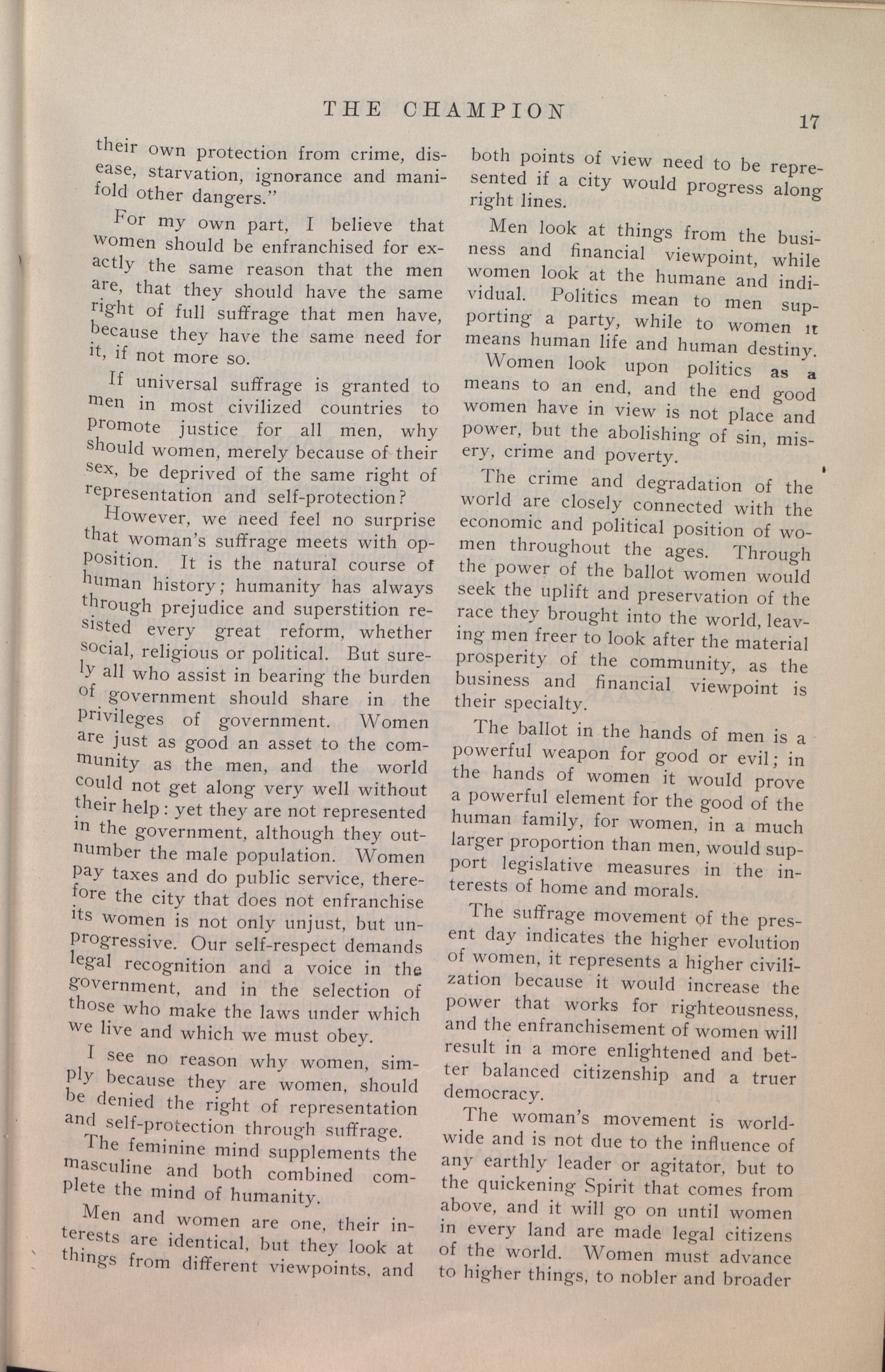 THE CHAMPION

17

their own protection from crime, disease, starvation, ignorance and manifold other dangers."

For my own part, I believe that women should be enfranchised for exactly the same reason that the men are, that they should have the same right of full suffrage that men have, because they have the same need for it, if not more so.

If universal suffrage is granted to men in most civilized countries to promote justice for all men, why should women, merely because of their sex, be deprived of the same right of representation and self-protection?

However, we need feel no surprise that woman's suffrage meets with opposition. It is the natural course of human history; humanity has always through prejudice and superstition resisted every great reform, whether social, religious or political. But surely all who assist in bearing the burden of government should share in the privileges of government. Women are just as good an asset to the community as the men, and the world could not get along very well without their help: yet they are not represented in the government, although they outnumber the male population. Women pay taxes and do public service, therefore the city that does not enfranchise its women is not only unjust, but unprogressive. Our self-respect demands legal recognition and a voice in the government, and in the selection of those who make the laws under which we live and which we must obey.

I see no reason why women, simply because they are women, should be denied the right of representation and self-protection through suffrage.

The feminine mind supplements the masculine and both combined complete the mind of humanity.

Men and women are one, their interests are identical, but they look at things from different viewpoints, and both points of view need to be represented if a city would progress along right lines.

Men look at things from the business and financial viewpoint, while women look at the humane and individual. Politics mean to men supporting a party, while to women it means human life and human destiny.

Women look upon politics as a means to an end, and the end good women have in view is not place and power, but the abolishing of sin, misery, crime and poverty.

The crime and degradation of the world are closely connected with the economic and political position of women throughout the ages. Through the power of the ballot women would seek the uplift and preservation of the race they brought into the world, leaving men freer to look after the material prosperity of the community, as the business and financial viewpoint is their specialty.

The ballot in the hands of men is a powerful weapon for good or evil; in the hands of women it would prove a powerful element for the good of the human family, for women, in a much larger proportion than men, would support legislative measures in the interests of home and morals.

The suffrage movement of the present day indicates the higher evolution of women, it represents a higher civilization because it would increase the power that works for righteousness, and the enfranchisement of women will result in a more enlightened and better balanced citizenship and a truer democracy.

The woman's movement is worldwide and is not due to the influence of any earthly leader or agitator, but to the quickening Spirit that comes from above, and it will go on until women in every land are made legal citizens of the world. Women must advance to higher things, to nobler and broader